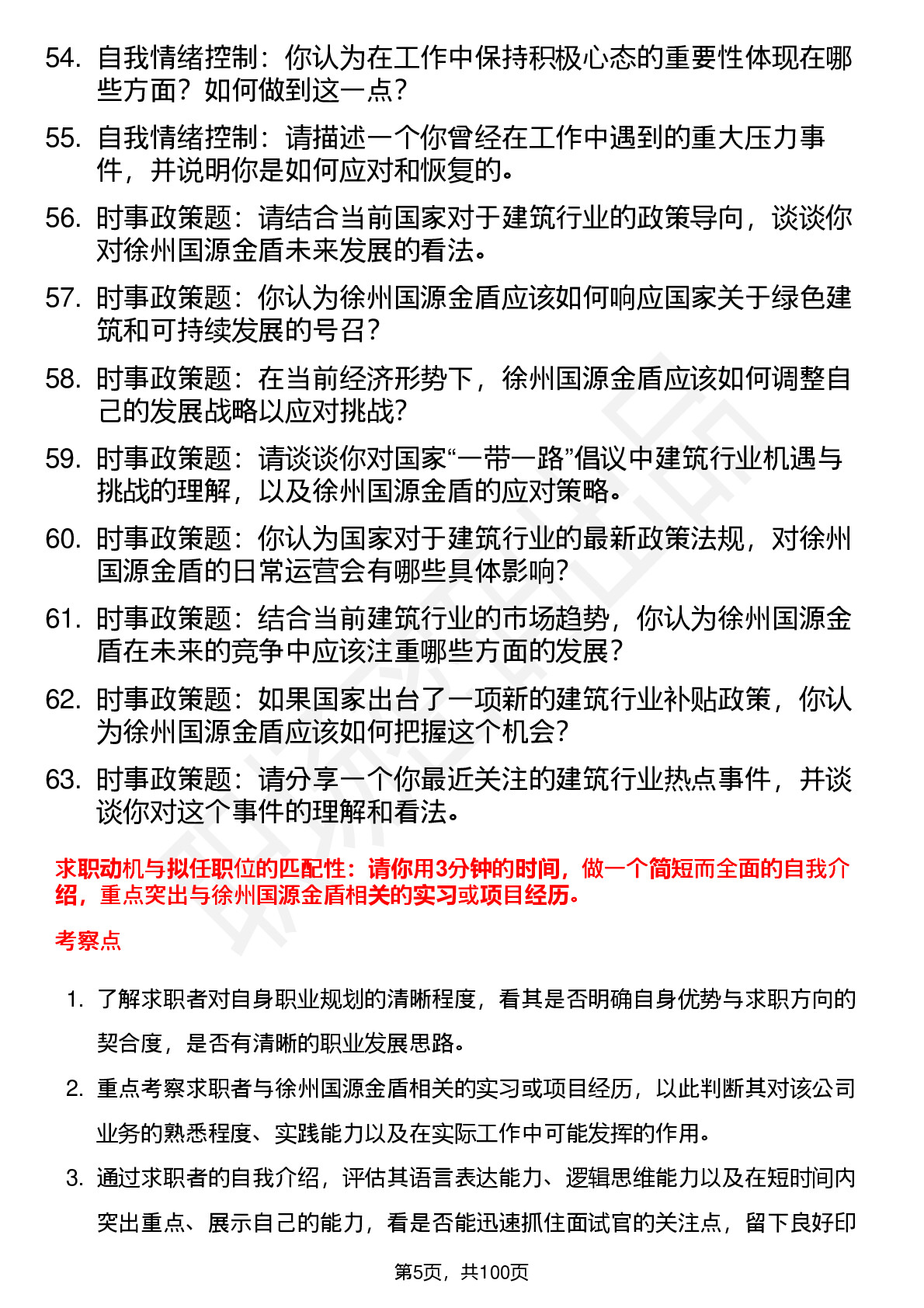 54. 自我情绪控制：你认为在工作中保持积极心态的重要性体现在哪些方面？如何做到这一点？

55. 自我情绪控制：请描述一个你曾经在工作中遇到的重大压力事件，并说明你是如何应对和恢复的。

56. 时事政策题：请结合当前国家对于建筑行业的政策导向，谈谈你对徐州国源金盾未来发展的看法。

57. 时事政策题：你认为徐州国源金盾应该如何响应国家关于绿色建筑和可持续发展的号召？

58. 时事政策题：在当前经济形势下，徐州国源金盾应该如何调整自己的发展战略以应对挑战？

59. 时事政策题：请谈谈你对国家“一带一路”倡议中建筑行业机遇与挑战的理解，以及徐州国源金盾的应对策略。

60. 时事政策题：你认为国家对于建筑行业的最新政策法规，对徐州国源金盾的日常运营会有哪些具体影响？

61. 时事政策题：结合当前建筑行业的市场趋势，你认为徐州国源金盾在未来的竞争中应该注重哪些方面的发展？

62. 时事政策题：如果国家出台了一项新的建筑行业补贴政策，你认为徐州国源金盾应该如何把握这个机会？

63. 时事政策题：请分享一个你最近关注的建筑行业热点事件，并谈谈你对这个事件的理解和看法。

求职动机与拟任职位的匹配性：请你用3分钟的时间，做一个简短而全面的自我介绍，重点突出与徐州国源金盾相关的实习或项目经历。

考察点

1. 了解求职者对自身职业规划的清晰程度，看其是否明确自身优势与求职方向的契合度，是否有清晰的职业发展思路。

2. 重点考察求职者与徐州国源金盾相关的实习或项目经历，以此判断其对该公司业务的熟悉程度、实践能力以及在实际工作中可能发挥的作用。

3. 通过求职者的自我介绍，评估其语言表达能力、逻辑思维能力以及在短时间内突出重点、展示自己的能力，看是否能迅速抓住面试官的关注点，留下良好印

第5页，共100页